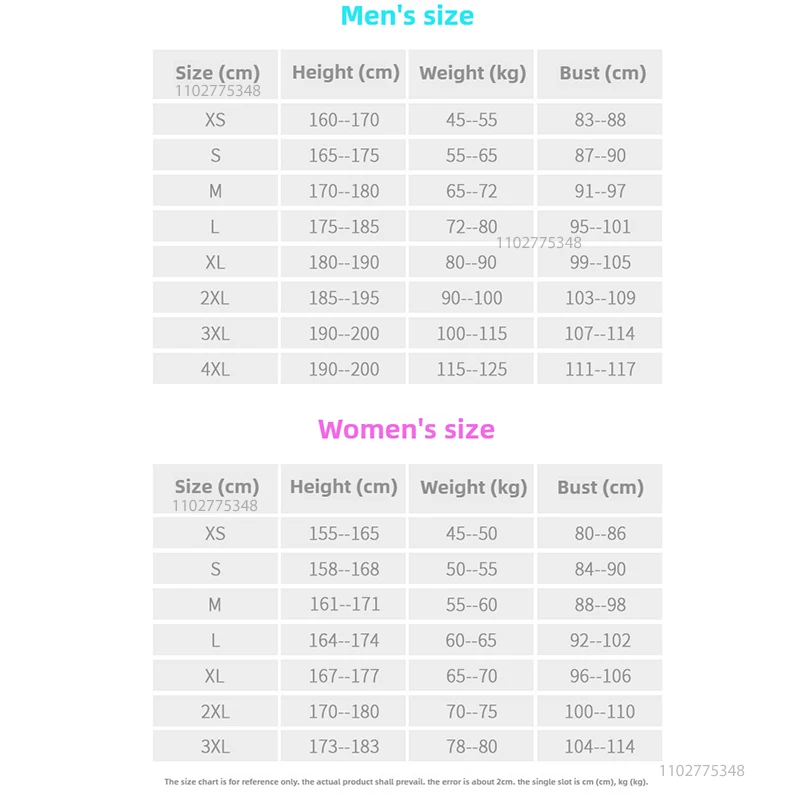 Men's size

| Size (cm) 1102775348 | Height (cm) | Weight (kg) | Bust (cm) |
|---|---|---|---|
| XS | 160--170 | 45--55 | 83--88 |
| S | 165--175 | 55--65 | 87--90 |
| M | 170--180 | 65--72 | 91--97 |
| L | 175--185 | 72--80 | 95--101 |
| XL | 180--190 | 80--90 | 99--105 |
| 2XL | 185--195 | 90--100 | 103--109 |
| 3XL | 190--200 | 100--115 | 107--114 |
| 4XL | 190--200 | 115--125 | 111--117 |

1102775348

Women's size

| Size (cm) 1102775348 | Height (cm) | Weight (kg) | Bust (cm) |
|---|---|---|---|
| XS | 155--165 | 45--50 | 80--86 |
| S | 158--168 | 50--55 | 84--90 |
| M | 161--171 | 55--60 | 88--98 |
| L | 164--174 | 60--65 | 92--102 |
| XL | 167--177 | 65--70 | 96--106 |
| 2XL | 170--180 | 70--75 | 100--110 |
| 3XL | 173--183 | 78--80 | 104--114 |

1102775348

The size chart is for reference only. the actual product shall prevail. the error is about 2cm. the single slot is cm (cm), kg (kg).